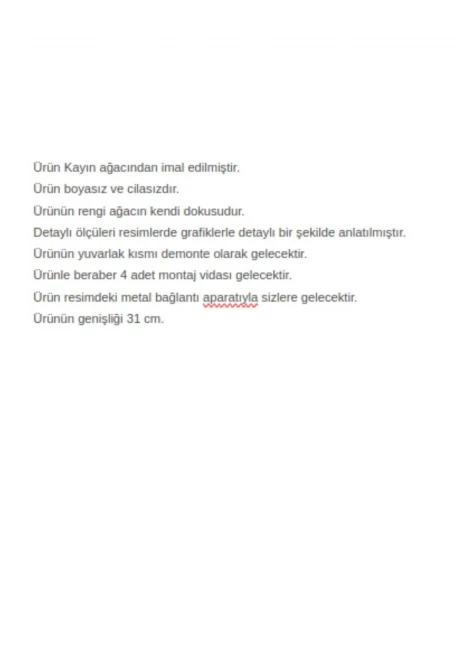 Ürün Kayın ağacından imal edilmiştir.
Ürün boyasız ve cilasızdır.
Ürünün rengi ağacın kendi dokusudur.
Detaylı ölçüleri resimlerde grafiklerle detaylı bir şekilde anlatılmıştır.
Ürünün yuvarlak kısmı demonte olarak gelecektir.
Ürünle beraber 4 adet montaj vidası gelecektir.
Ürün resimdeki metal bağlantı aparatıyla sizlere gelecektir.
Ürünün genişliği 31 cm.